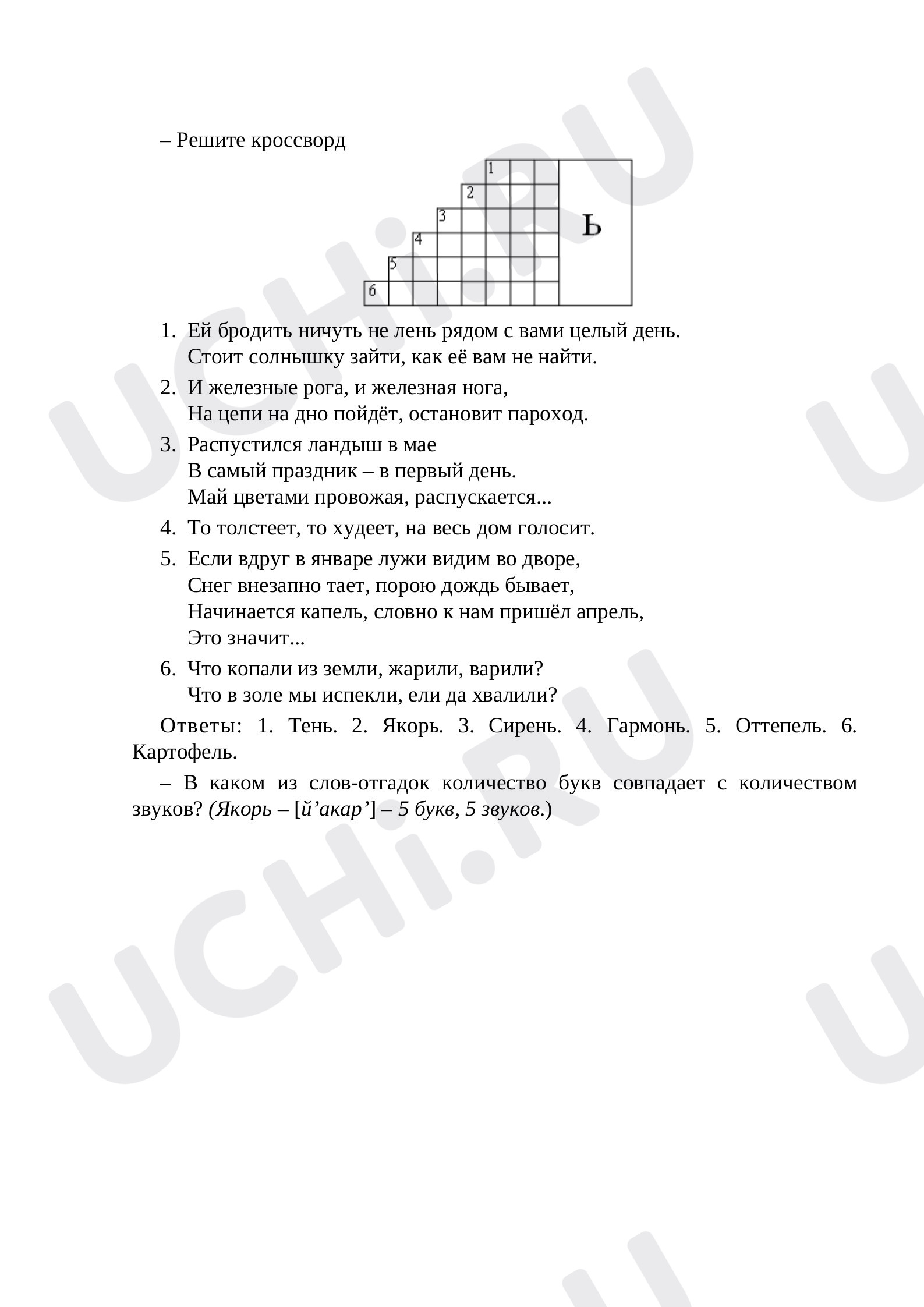 – Решите кроссворд

1
2
3
4
5
6
Ь

1. Ей бродить ничуть не лень рядом с вами целый день.
Стоит солнышку зайти, как её вам не найти.

2. И железные рога, и железная нога,
На цепи на дно пойдёт, остановит пароход.

3. Распустился ландыш в мае
В самый праздник – в первый день.
Май цветами провожая, распускается...

4. То толстеет, то худеет, на весь дом голосит.

5. Если вдруг в январе лужи видим во дворе,
Снег внезапно тает, порою дождь бывает,
Начинается капель, словно к нам пришёл апрель,
Это значит...

6. Что копали из земли, жарили, варили?
Что в золе мы испекли, ели да хвалили?

Ответы: 1. Тень. 2. Якорь. 3. Сирень. 4. Гармонь. 5. Оттепель. 6. Картофель.

– В каком из слов-отгадок количество букв совпадает с количеством звуков? (Якорь – [й'акар'] – 5 букв, 5 звуков.)

UCHi.RU